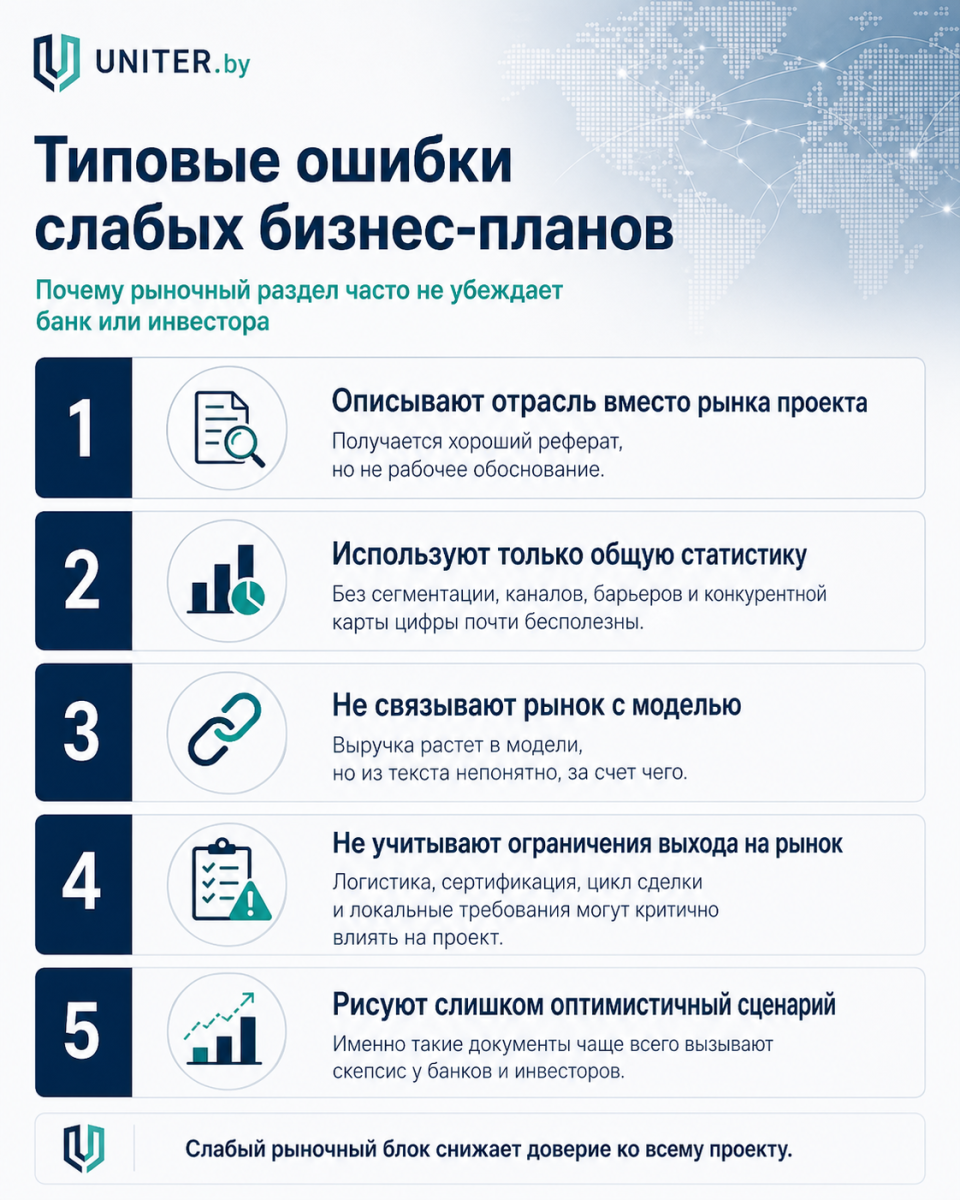 UNITER.by

Типовые ошибки слабых бизнес-планов

Почему рыночный раздел часто не убеждает банк или инвестора

1

Описывают отрасль вместо рынка проекта

Получается хороший реферат, но не рабочее обоснование.

2

Используют только общую статистику

Без сегментации, каналов, барьеров и конкурентной карты цифры почти бесполезны.

3

Не связывают рынок с моделью

Выручка растет в модели, но из текста непонятно, за счет чего.

4

Не учитывают ограничения выхода на рынок

Логистика, сертификация, цикл сделки и локальные требования могут критично влиять на проект.

5

Рисуют слишком оптимистичный сценарий

Именно такие документы чаще всего вызывают скепсис у банков и инвесторов.

Слабый рыночный блок снижает доверие ко всему проекту.